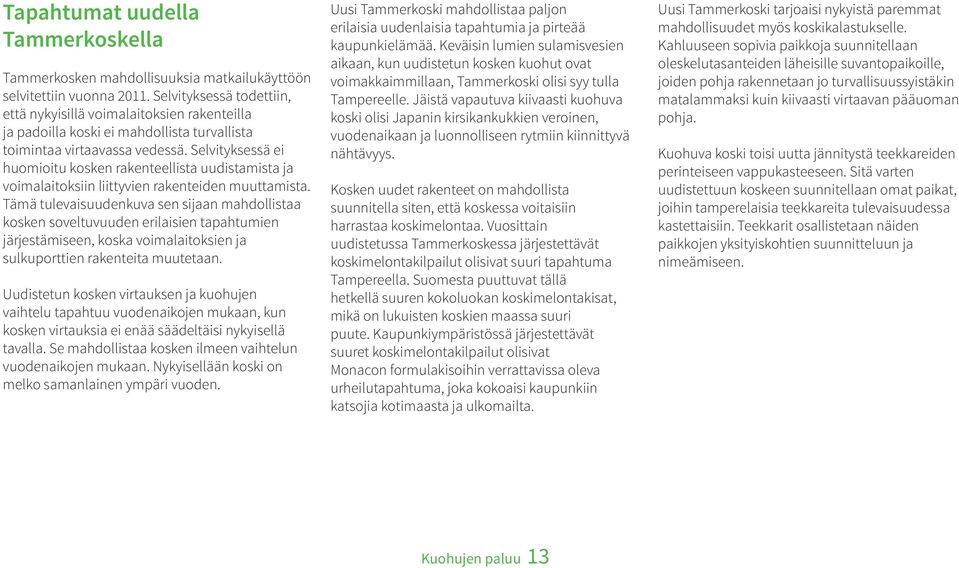 Tapahtumat uudella Tammerkoskella

Tammerkosken mahdollisuuksia matkailukäyttöön selvitettiin vuonna 2011. Selvityksessä todettiin, että nykyisillä voimalaitoksien rakenteilla ja padoilla koski ei mahdollista turvallista toimintaa virtaavassa vedessä. Selvityksessä ei huomioitu kosken rakenteellista uudistamista ja voimalaitoksiin liittyvien rakenteiden muuttamista. Tämä tulevaisuudenkuva sen sijaan mahdollistaa kosken soveltuvuuden erilaisien tapahtumien järjestämiseen, koska voimalaitoksien ja sulkuporttien rakenteita muutetaan.

Uudistetun kosken virtauksen ja kuohujen vaihtelu tapahtuu vuodenaikojen mukaan, kun kosken virtauksia ei enää säädeltäisi nykyisellä tavalla. Se mahdollistaa kosken ilmeen vaihtelun vuodenaikojen mukaan. Nykyisellään koski on melko samanlainen ympäri vuoden.

Uusi Tammerkoski mahdollistaa paljon erilaisia uudenlaisia tapahtumia ja pirteää kaupunkielämää. Keväisin lumien sulamisvesien aikaan, kun uudistetun kosken kuohut ovat voimakkaimmillaan, Tammerkoski olisi syy tulla Tampereelle. Jäistä vapautuva kiivaasti kuohuva koski olisi Japanin kirsikankukkien veroinen, vuodenaikaan ja luonnolliseen rytmiin kiinnittyvä nähtävyys.

Kosken uudet rakenteet on mahdollista suunnitella siten, että koskessa voitaisiin harrastaa koskimelontaa. Vuosittain uudistetussa Tammerkoskessa järjestettävät koskimelontakilpailut olisivat suuri tapahtuma Tampereella. Suomesta puuttuvat tällä hetkellä suuren kokoluokan koskimelontakisat, mikä on lukuisten koskien maassa suuri puute. Kaupunkiympäristössä järjestettävät suuret koskimelontakilpailut olisivat Monacon formulakisoihin verrattavissa oleva urheilutapahtuma, joka kokoaisi kaupunkiin katsojia kotimaasta ja ulkomailta.

Uusi Tammerkoski tarjoaisi nykyistä paremmat mahdollisuudet myös koskikalastukselle. Kahluuseen sopivia paikkoja suunnitellaan oleskelutasanteiden läheisille suvantopaikoille, joiden pohja rakennetaan jo turvallisuussyistäkin matalammaksi kuin kiivaasti virtaavan pääuoman pohja.

Kuohuva koski toisi uutta jännitystä teekkareiden perinteiseen vappukasteeseen. Sitä varten uudistettuun koskeen suunnitellaan omat paikat, joihin tamperelaisia teekkareita tulevaisuudessa kastettaisiin. Teekkarit osallistetaan näiden paikkojen yksityiskohtien suunnitteluun ja nimeämiseen.

Kuohujen paluu 13